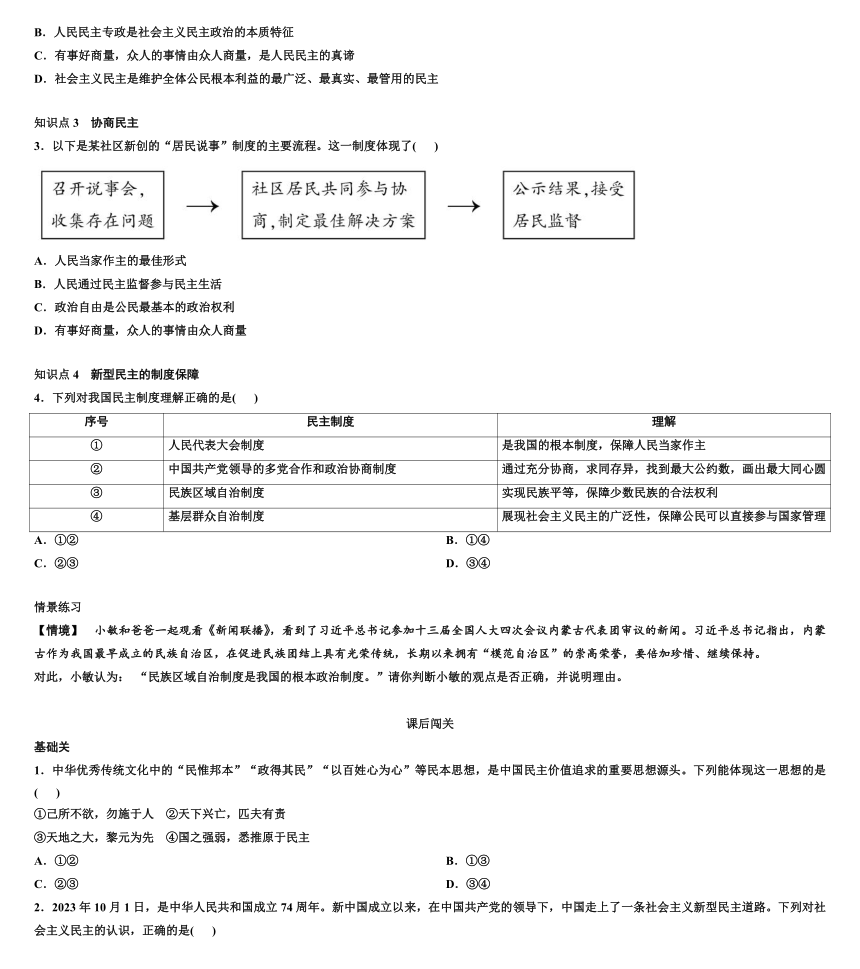 B．人民民主专政是社会主义民主政治的本质特征
C．有事好商量，众人的事情由众人商量，是人民民主的真谛
D．社会主义民主是维护全体公民根本利益的最广泛、最真实、最管用的民主

知识点 3　协商民主
3．以下是某社区新创的“居民说事”制度的主要流程。这一制度体现了(　　)

召开说事会，收集存在问题 → 社区居民共同参与协商，制定最佳解决方案 → 公示结果，接受居民监督

A．人民当家作主的最佳形式
B．人民通过民主监督参与民主生活
C．政治自由是公民最基本的政治权利
D．有事好商量，众人的事情由众人商量

知识点 4　新型民主的制度保障
4．下列对我国民主制度理解正确的是(　　)

| 序号 | 民主制度 | 理解 |
|---|---|---|
| ① | 人民代表大会制度 | 是我国的根本制度，保障人民当家作主 |
| ② | 中国共产党领导的多党合作和政治协商制度 | 通过充分协商，求同存异，找到最大公约数，画出最大同心圆 |
| ③ | 民族区域自治制度 | 实现民族平等，保障少数民族的合法权利 |
| ④ | 基层群众自治制度 | 展现社会主义民主的广泛性，保障公民可以直接参与国家管理 |

A．①②
B．①④
C．②③
D．③④

情景练习
【情境】　小敏和爸爸一起观看《新闻联播》，看到了习近平总书记参加十三届全国人大四次会议内蒙古代表团审议的新闻。习近平总书记指出，内蒙古作为我国最早成立的民族自治区，在促进民族团结上具有光荣传统，长期以来拥有“模范自治区”的崇高荣誉，要倍加珍惜、继续保持。
对此，小敏认为：“民族区域自治制度是我国的根本政治制度。”请你判断小敏的观点是否正确，并说明理由。

课后闯关
基础关
1．中华优秀传统文化中的“民惟邦本”“政得其民”“以百姓心为心”等民本思想，是中国民主价值追求的重要思想源头。下列能体现这一思想的是(　　)
①己所不欲，勿施于人　②天下兴亡，匹夫有责
③天地之大，黎元为先　④国之强弱，悉推原于民主
A．①②
B．①③
C．②③
D．③④
2．2023 年 10 月 1 日，是中华人民共和国成立 74 周年。新中国成立以来，在中国共产党的领导下，中国走上了一条社会主义新型民主道路。下列对社会主义民主的认识，正确的是(　　)